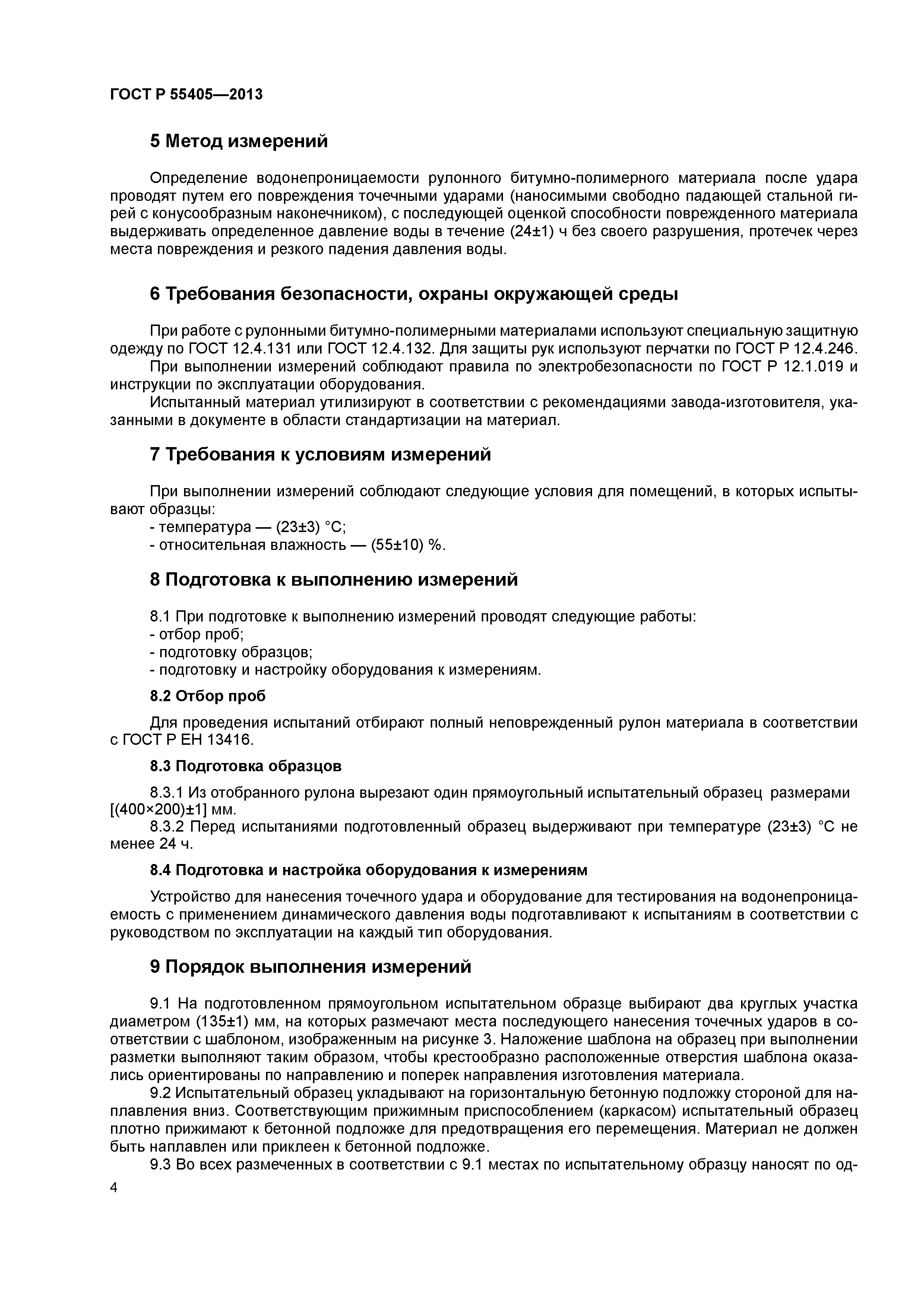 ГОСТ Р 55405—2013

5 Метод измерений

Определение водонепроницаемости рулонного битумно-полимерного материала после удара проводят путем его повреждения точечными ударами (наносимыми свободно падающей стальной гирей с конусообразным наконечником), с последующей оценкой способности поврежденного материала выдерживать определенное давление воды в течение (24±1) ч без своего разрушения, протечек через места повреждения и резкого падения давления воды.

6 Требования безопасности, охраны окружающей среды

При работе с рулонными битумно-полимерными материалами используют специальную защитную одежду по ГОСТ 12.4.131 или ГОСТ 12.4.132. Для защиты рук используют перчатки по ГОСТ Р 12.4.246.

При выполнении измерений соблюдают правила по электробезопасности по ГОСТ Р 12.1.019 и инструкции по эксплуатации оборудования.

Испытанный материал утилизируют в соответствии с рекомендациями завода-изготовителя, указанными в документе в области стандартизации на материал.

7 Требования к условиям измерений

При выполнении измерений соблюдают следующие условия для помещений, в которых испытывают образцы:
- температура — (23±3) °С;
- относительная влажность — (55±10) %.

8 Подготовка к выполнению измерений

8.1 При подготовке к выполнению измерений проводят следующие работы:
- отбор проб;
- подготовку образцов;
- подготовку и настройку оборудования к измерениям.

8.2 Отбор проб

Для проведения испытаний отбирают полный неповрежденный рулон материала в соответствии с ГОСТ Р ЕН 13416.

8.3 Подготовка образцов

8.3.1 Из отобранного рулона вырезают один прямоугольный испытательный образец размерами [(400×200)±1] мм.

8.3.2 Перед испытаниями подготовленный образец выдерживают при температуре (23±3) °С не менее 24 ч.

8.4 Подготовка и настройка оборудования к измерениям

Устройство для нанесения точечного удара и оборудование для тестирования на водонепроницаемость с применением динамического давления воды подготавливают к испытаниям в соответствии с руководством по эксплуатации на каждый тип оборудования.

9 Порядок выполнения измерений

9.1 На подготовленном прямоугольном испытательном образце выбирают два круглых участка диаметром (135±1) мм, на которых размечают места последующего нанесения точечных ударов в соответствии с шаблоном, изображенным на рисунке 3. Наложение шаблона на образец при выполнении разметки выполняют таким образом, чтобы крестообразно расположенные отверстия шаблона оказались ориентированы по направлению и поперек направления изготовления материала.

9.2 Испытательный образец укладывают на горизонтальную бетонную подложку стороной для наплавления вниз. Соответствующим прижимным приспособлением (каркасом) испытательный образец плотно прижимают к бетонной подложке для предотвращения его перемещения. Материал не должен быть наплавлен или приклеен к бетонной подложке.

9.3 Во всех размеченных в соответствии с 9.1 местах по испытательному образцу наносят по од-

4